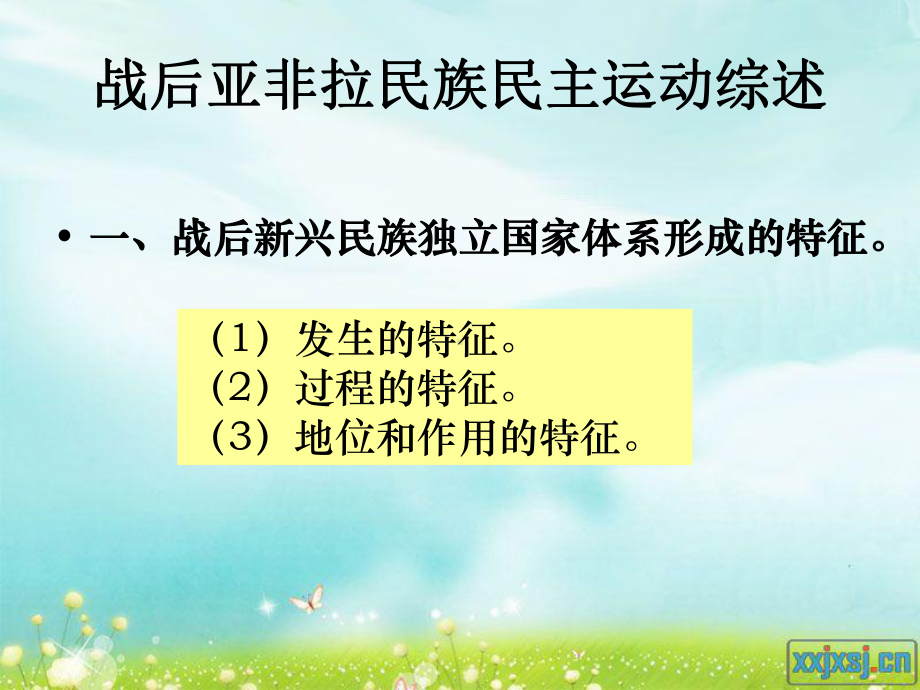 战后亚非拉民族民主运动综述

• 一、战后新兴民族独立国家体系形成的特征。

（1）发生的特征。
（2）过程的特征。
（3）地位和作用的特征。

xxjxsj.cn